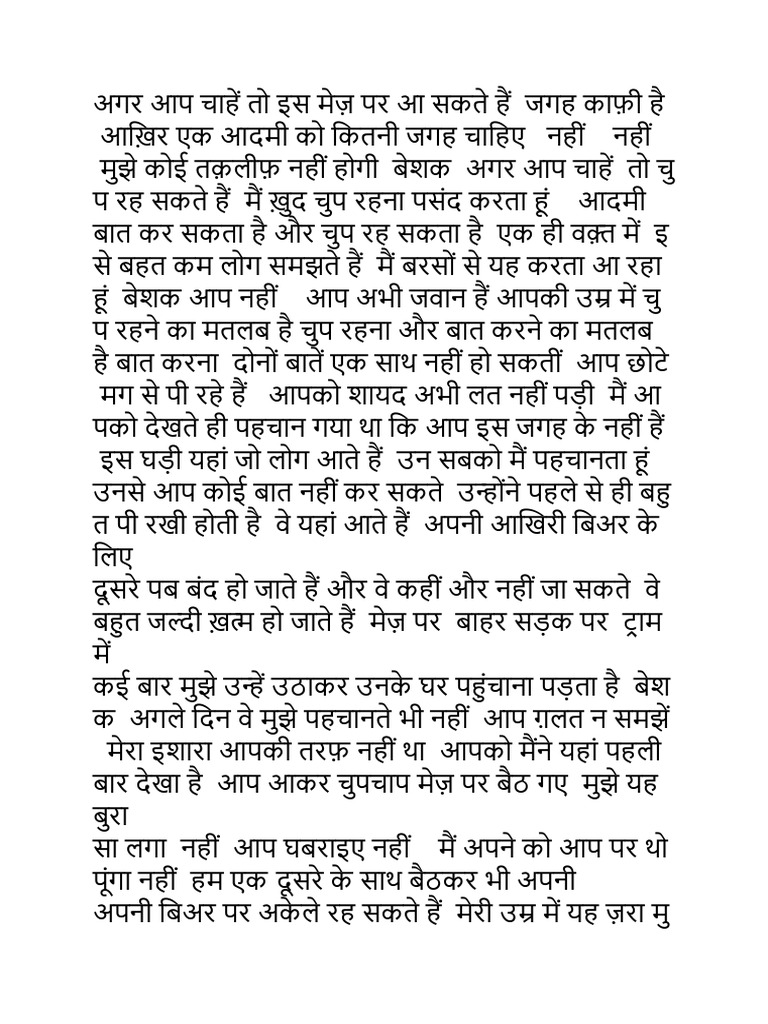 अगर आप चाहें तो इस मेज़ पर आ सकते हैं जगह काफ़ी है आख़िर एक आदमी को कितनी जगह चाहिए नहीं नहीं मुझे कोई तक़लीफ़ नहीं होगी बेशक अगर आप चाहें तो चुप रह सकते हैं मैं ख़ुद चुप रहना पसंद करता हूं आदमी बात कर सकता है और चुप रह सकता है एक ही वक़्त में इसे बहत कम लोग समझते हैं मैं बरसों से यह करता आ रहा हूं बेशक आप नहीं आप अभी जवान हैं आपकी उम्र में चुप रहने का मतलब है चुप रहना और बात करने का मतलब है बात करना दोनों बातें एक साथ नहीं हो सकतीं आप छोटे मग से पी रहे हैं आपको शायद अभी लत नहीं पड़ी मैं आपको देखते ही पहचान गया था कि आप इस जगह के नहीं हैं इस घड़ी यहां जो लोग आते हैं उन सबको मैं पहचानता हूं उनसे आप कोई बात नहीं कर सकते उन्होंने पहले से ही बहुत पी रखी होती है वे यहां आते हैं अपनी आखिरी बिअर के लिए
दूसरे पब बंद हो जाते हैं और वे कहीं और नहीं जा सकते वे बहुत जल्दी ख़त्म हो जाते हैं मेज़ पर बाहर सड़क पर ट्राम में
कई बार मुझे उन्हें उठाकर उनके घर पहुंचाना पड़ता है बेशक अगले दिन वे मुझे पहचानते भी नहीं आप ग़लत न समझें मेरा इशारा आपकी तरफ़ नहीं था आपको मैंने यहां पहली बार देखा है आप आकर चुपचाप मेज़ पर बैठ गए मुझे यह बुरा
सा लगा नहीं आप घबराइए नहीं मैं अपने को आप पर थोपूंगा नहीं हम एक दूसरे के साथ बैठकर भी अपनी
अपनी बिअर पर अकेले रह सकते हैं मेरी उम्र में यह ज़रा मु